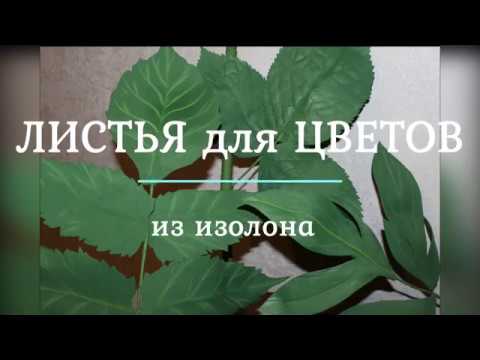 ЛИСТЬЯ для ЦВЕТОВ

из изолона